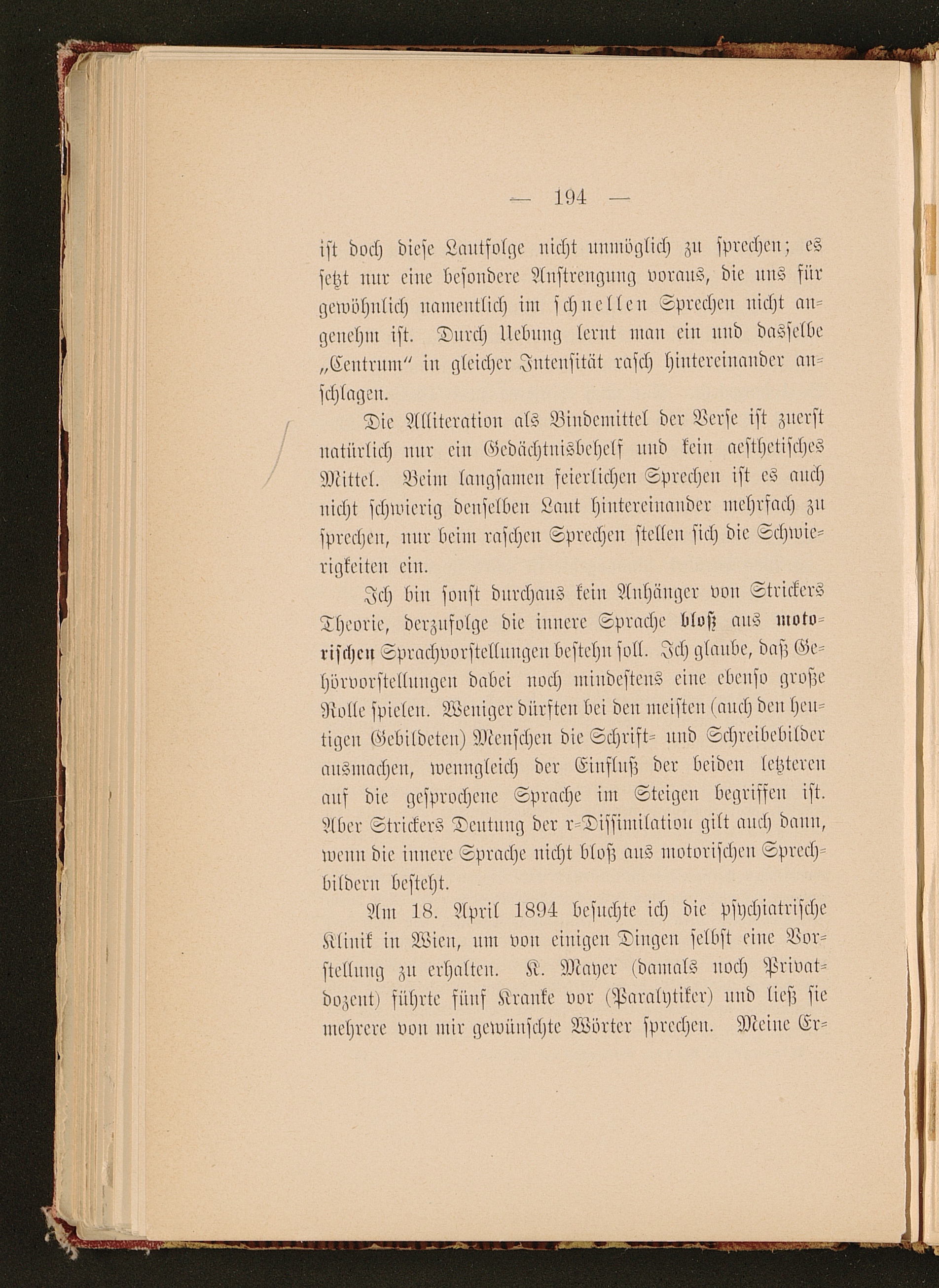 — 194 —

ist doch diese Lautfolge nicht unmöglich zu sprechen; es setzt nur eine besondere Anstrengung voraus, die uns für gewöhnlich namentlich im schnellen Sprechen nicht angenehm ist. Durch Uebung lernt man ein und dasselbe „Centrum“ in gleicher Intensität rasch hintereinander anschlagen.

Die Alliteration als Bindemittel der Verse ist zuerst natürlich nur ein Gedächtnisbehelf und kein aesthetisches Mittel. Beim langsamen feierlichen Sprechen ist es auch nicht schwierig denselben Laut hintereinander mehrfach zu sprechen, nur beim raschen Sprechen stellen sich die Schwierigkeiten ein.

Ich bin sonst durchaus kein Anhänger von Strickers Theorie, derzufolge die innere Sprache bloß aus motorischen Sprachvorstellungen bestehn soll. Ich glaube, daß Gehörvorstellungen dabei noch mindestens eine ebenso große Rolle spielen. Weniger dürften bei den meisten (auch den heutigen Gebildeten) Menschen die Schrift- und Schreibebilder ausmachen, wenngleich der Einfluß der beiden letzteren auf die gesprochene Sprache im Steigen begriffen ist. Aber Strickers Deutung der r-Dissimilation gilt auch dann, wenn die innere Sprache nicht bloß aus motorischen Sprechbildern besteht.

Am 18. April 1894 besuchte ich die psychiatrische Klinik in Wien, um von einigen Dingen selbst eine Vorstellung zu erhalten. K. Mayer (damals noch Privatdozent) führte fünf Kranke vor (Paralytiker) und ließ sie mehrere von mir gewünschte Wörter sprechen. Meine Er-